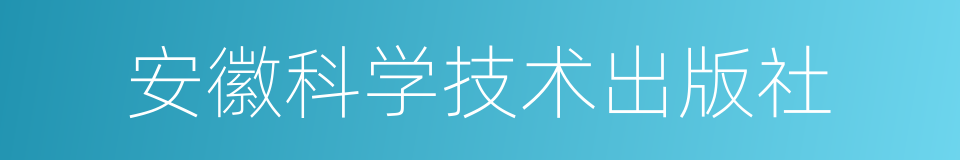 安徽科学技术出版社